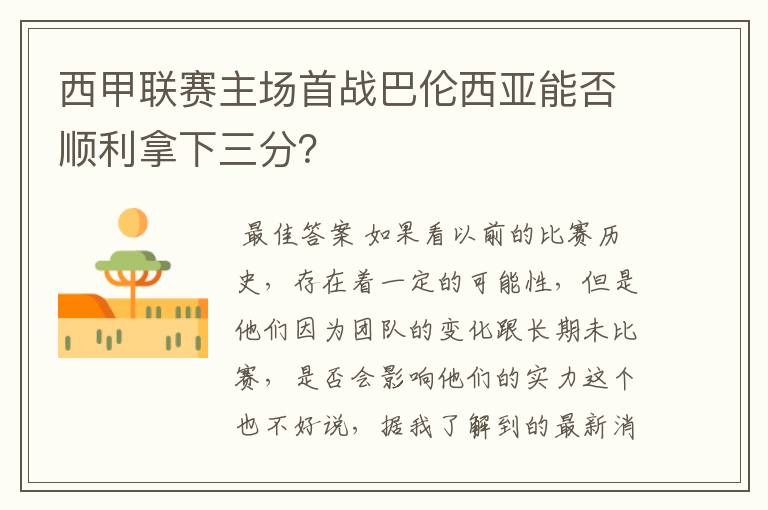 西甲联赛主场首战巴伦西亚能否顺利拿下三分?

最佳答案 如果看以前的比赛历史，存在着一定的可能性，但是他们因为团队的变化跟长期未比赛，是否会影响他们的实力这个也不好说，据我了解到的最新消